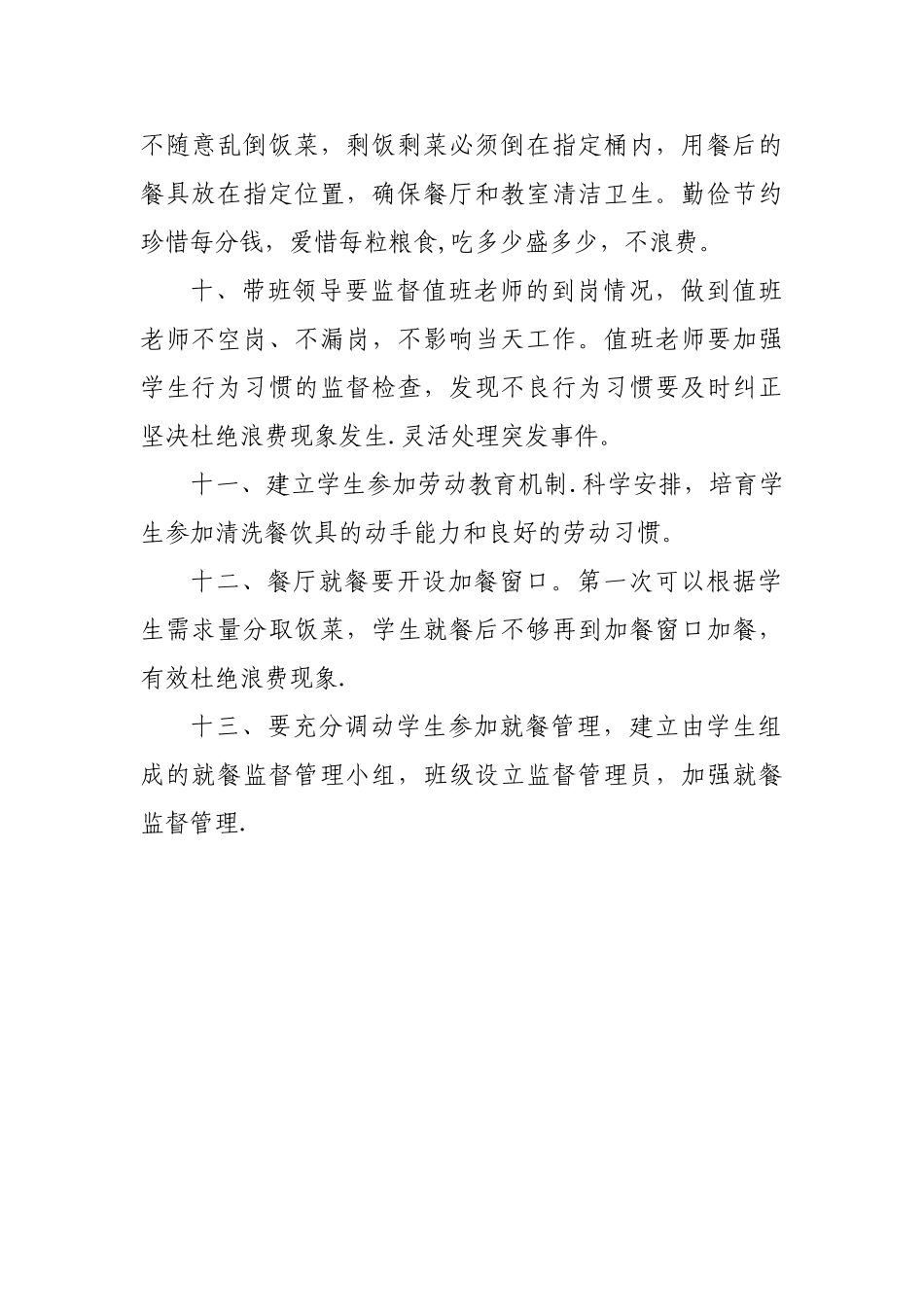 不随意乱倒饭菜，剩饭剩菜必须倒在指定桶内，用餐后的餐具放在指定位置，确保餐厅和教室清洁卫生。勤俭节约珍惜每分钱，爱惜每粒粮食,吃多少盛多少，不浪费。

十、带班领导要监督值班老师的到岗情况，做到值班老师不空岗、不漏岗，不影响当天工作。值班老师要加强学生行为习惯的监督检查，发现不良行为习惯要及时纠正坚决杜绝浪费现象发生.灵活处理突发事件。

十一、建立学生参加劳动教育机制.科学安排，培育学生参加清洗餐饮具的动手能力和良好的劳动习惯。

十二、餐厅就餐要开设加餐窗口。第一次可以根据学生需求量分取饭菜，学生就餐后不够再到加餐窗口加餐，有效杜绝浪费现象.

十三、要充分调动学生参加就餐管理，建立由学生组成的就餐监督管理小组，班级设立监督管理员，加强就餐监督管理.